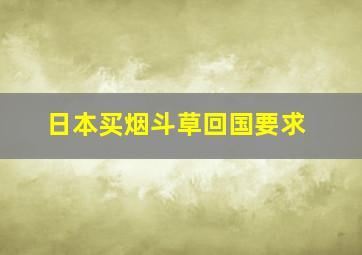 日本买烟斗草回国要求